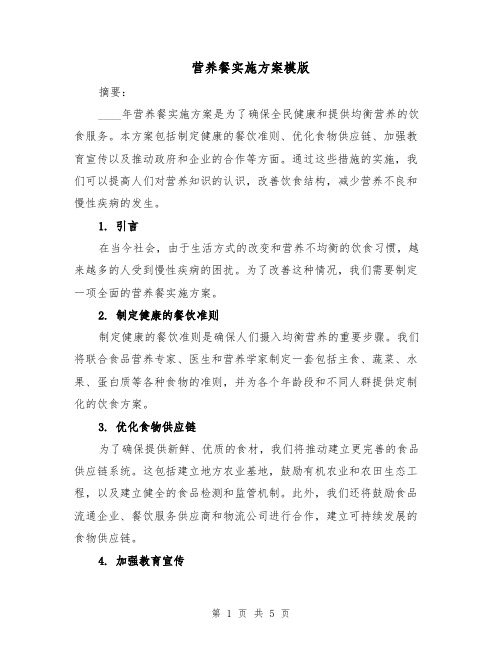 营养餐实施方案模版

摘要：

____年营养餐实施方案是为了确保全民健康和提供均衡营养的饮食服务。本方案包括制定健康的餐饮准则、优化食物供应链、加强教育宣传以及推动政府和企业的合作等方面。通过这些措施的实施，我们可以提高人们对营养知识的认识，改善饮食结构，减少营养不良和慢性疾病的发生。

1. 引言

在当今社会，由于生活方式的改变和营养不均衡的饮食习惯，越来越多的人受到慢性疾病的困扰。为了改善这种情况，我们需要制定一项全面的营养餐实施方案。

2. 制定健康的餐饮准则

制定健康的餐饮准则是确保人们摄入均衡营养的重要步骤。我们将联合食品营养专家、医生和营养学家制定一套包括主食、蔬菜、水果、蛋白质等各种食物的准则，并为各个年龄段和不同人群提供定制化的饮食方案。

3. 优化食物供应链

为了确保提供新鲜、优质的食材，我们将推动建立更完善的食品供应链系统。这包括建立地方农业基地，鼓励有机农业和农田生态工程，以及建立健全的食品检测和监管机制。此外，我们还将鼓励食品流通企业、餐饮服务供应商和物流公司进行合作，建立可持续发展的食物供应链。

4. 加强教育宣传

第 1 页 共 5 页